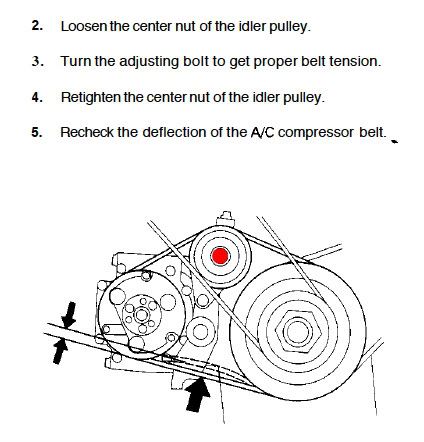 2. Loosen the center nut of the idler pulley.

3. Turn the adjusting bolt to get proper belt tension.

4. Retighten the center nut of the idler pulley.

5. Recheck the deflection of the A/C compressor belt.